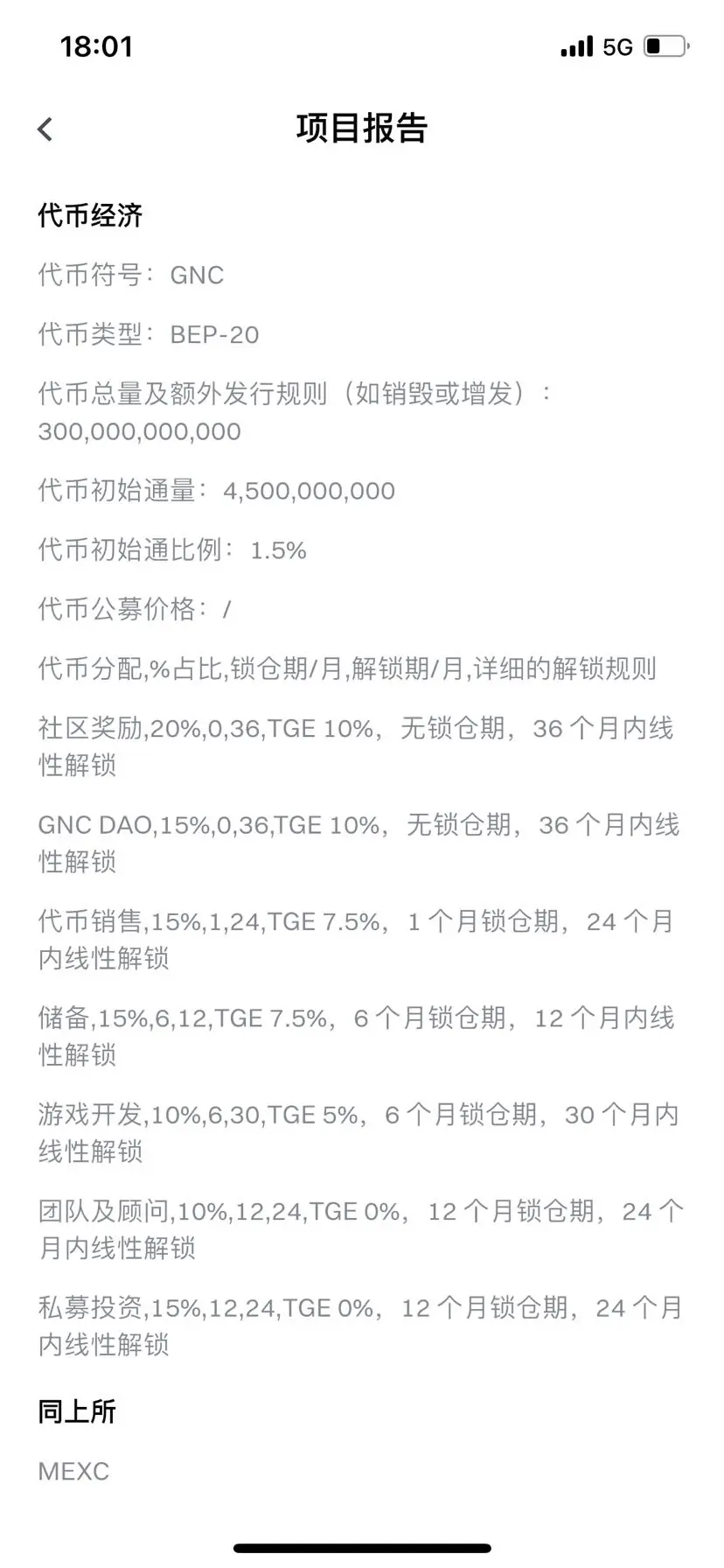 18:01

5G

项目报告

代币经济

代币符号：GNC

代币类型：BEP-20

代币总量及额外发行规则（如销毁或增发）：300,000,000,000

代币初始通量：4,500,000,000

代币初始通比例：1.5%

代币公募价格：/

代币分配,%占比,锁仓期/月,解锁期/月,详细的解锁规则

社区奖励,20%,0,36,TGE 10%，无锁仓期，36 个月内线性解锁

GNC DAO,15%,0,36,TGE 10%，无锁仓期，36 个月内线性解锁

代币销售,15%,1,24,TGE 7.5%，1 个月锁仓期，24 个月内线性解锁

储备,15%,6,12,TGE 7.5%，6 个月锁仓期，12 个月内线性解锁

游戏开发,10%,6,30,TGE 5%，6 个月锁仓期，30 个月内线性解锁

团队及顾问,10%,12,24,TGE 0%，12 个月锁仓期，24 个月内线性解锁

私募投资,15%,12,24,TGE 0%，12 个月锁仓期，24 个月内线性解锁

同上所

MEXC